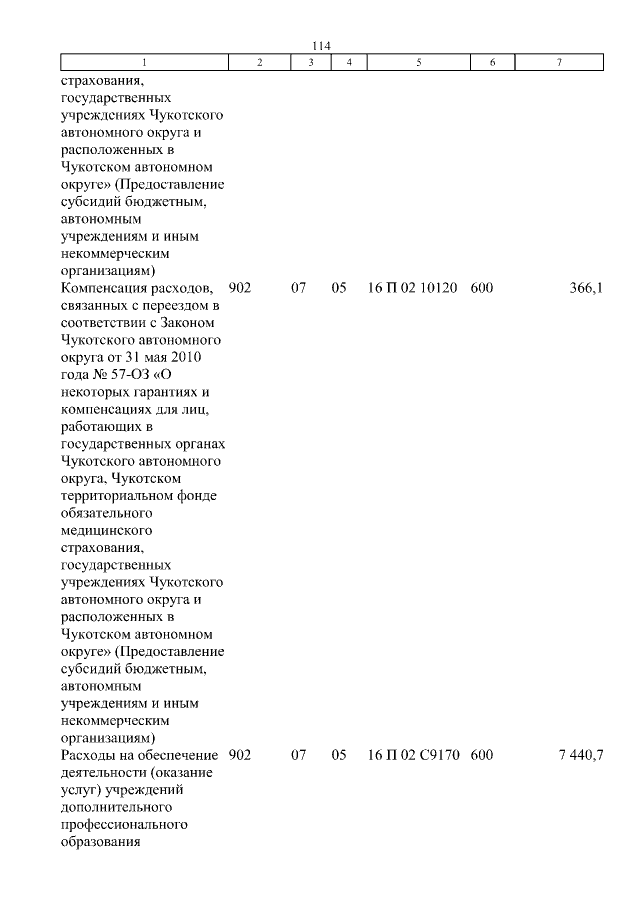 114

| 1 | 2 | 3 | 4 | 5 | 6 | 7 |
|---|---|---|---|---|---|---|
| страхования, государственных учреждениях Чукотского автономного округа и расположенных в Чукотском автономном округе» (Предоставление субсидий бюджетным, автономным учреждениям и иным некоммерческим организациям) | | | | | | |
| Компенсация расходов, связанных с переездом в соответствии с Законом Чукотского автономного округа от 31 мая 2010 года № 57-ОЗ «О некоторых гарантиях и компенсациях для лиц, работающих в государственных органах Чукотского автономного округа, Чукотском территориальном фонде обязательного медицинского страхования, государственных учреждениях Чукотского автономного округа и расположенных в Чукотском автономном округе» (Предоставление субсидий бюджетным, автономным учреждениям и иным некоммерческим организациям) | 902 | 07 | 05 | 16 П 02 10120 | 600 | 366,1 |
| Расходы на обеспечение деятельности (оказание услуг) учреждений дополнительного профессионального образования | 902 | 07 | 05 | 16 П 02 С9170 | 600 | 7 440,7 |